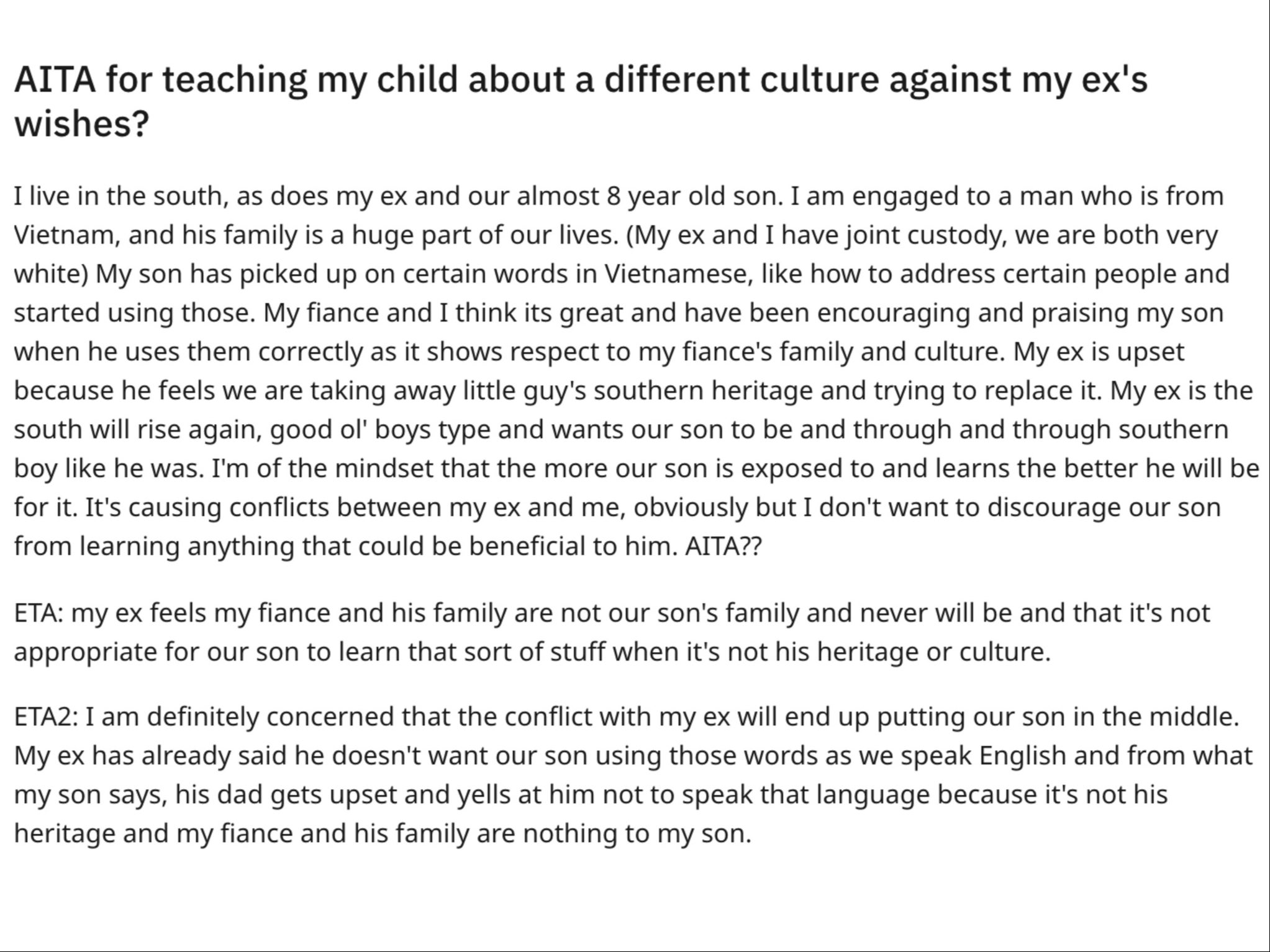 AITA for teaching my child about a different culture against my ex's wishes?

I live in the south, as does my ex and our almost 8 year old son. I am engaged to a man who is from Vietnam, and his family is a huge part of our lives. (My ex and I have joint custody, we are both very white) My son has picked up on certain words in Vietnamese, like how to address certain people and started using those. My fiance and I think its great and have been encouraging and praising my son when he uses them correctly as it shows respect to my fiance's family and culture. My ex is upset because he feels we are taking away little guy's southern heritage and trying to replace it. My ex is the south will rise again, good ol' boys type and wants our son to be and through and through southern boy like he was. I'm of the mindset that the more our son is exposed to and learns the better he will be for it. It's causing conflicts between my ex and me, obviously but I don't want to discourage our son from learning anything that could be beneficial to him. AITA??

ETA: my ex feels my fiance and his family are not our son's family and never will be and that it's not appropriate for our son to learn that sort of stuff when it's not his heritage or culture.

ETA2: I am definitely concerned that the conflict with my ex will end up putting our son in the middle. My ex has already said he doesn't want our son using those words as we speak English and from what my son says, his dad gets upset and yells at him not to speak that language because it's not his heritage and my fiance and his family are nothing to my son.